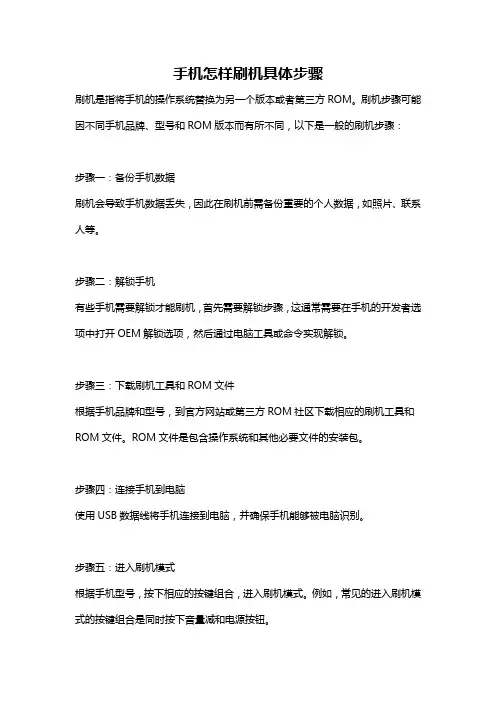 手机怎样刷机具体步骤

刷机是指将手机的操作系统替换为另一个版本或者第三方 ROM。刷机步骤可能因不同手机品牌、型号和 ROM 版本而有所不同，以下是一般的刷机步骤：

步骤一：备份手机数据

刷机会导致手机数据丢失，因此在刷机前需备份重要的个人数据，如照片、联系人等。

步骤二：解锁手机

有些手机需要解锁才能刷机，首先需要解锁步骤，这通常需要在手机的开发者选项中打开 OEM 解锁选项，然后通过电脑工具或命令实现解锁。

步骤三：下载刷机工具和 ROM 文件

根据手机品牌和型号，到官方网站或第三方 ROM 社区下载相应的刷机工具和 ROM 文件。ROM 文件是包含操作系统和其他必要文件的安装包。

步骤四：连接手机到电脑

使用 USB 数据线将手机连接到电脑，并确保手机能够被电脑识别。

步骤五：进入刷机模式

根据手机型号，按下相应的按键组合，进入刷机模式。例如，常见的进入刷机模式的按键组合是同时按下音量减和电源按钮。